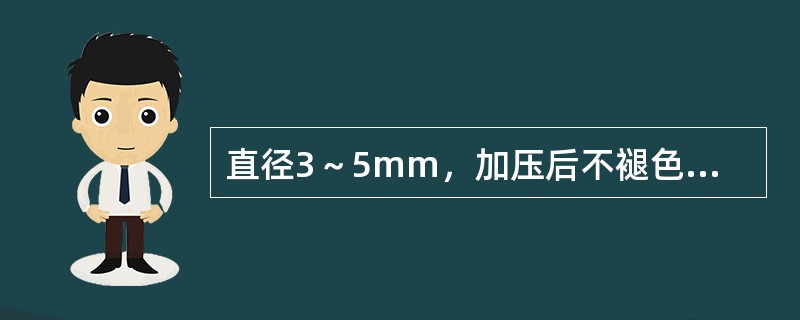 直径3～5mm，加压后不褪色...